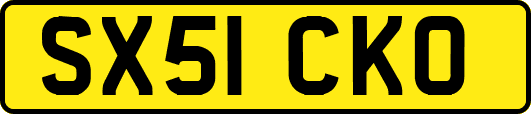 SX51 CKO